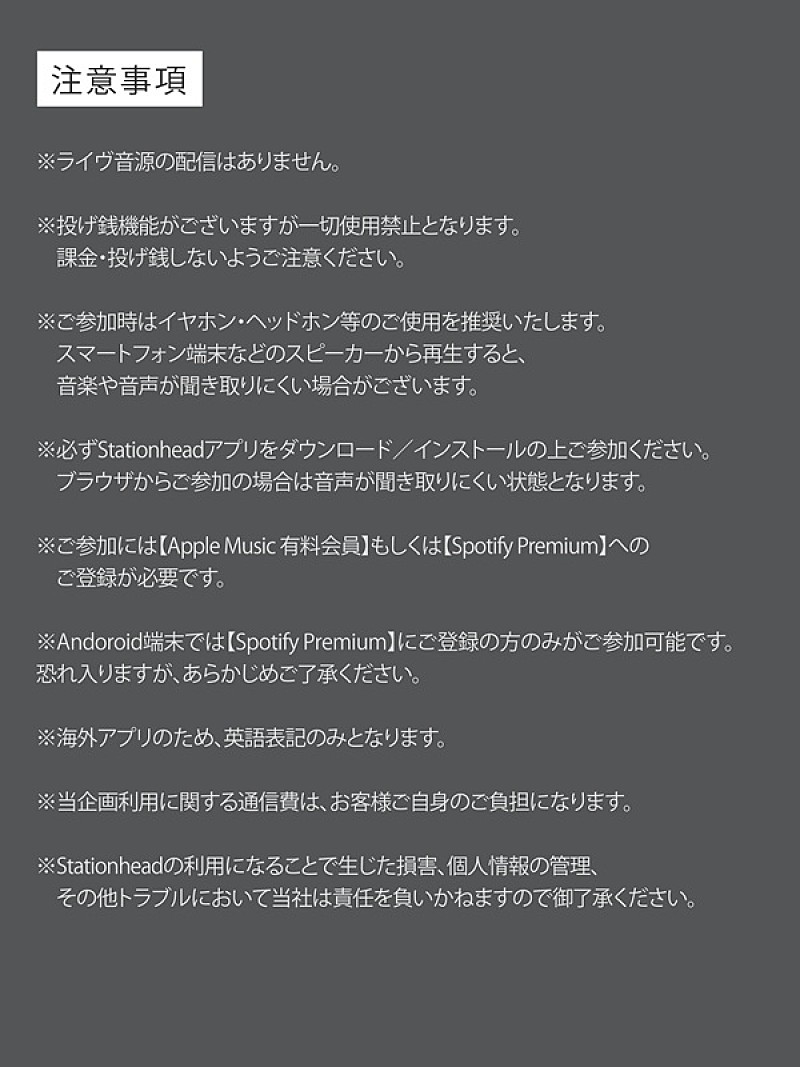 注意事項

※ライヴ音源の配信はありません。

※投げ銭機能がございますが一切使用禁止となります。
課金・投げ銭しないようご注意ください。

※ご参加時はイヤホン・ヘッドホン等のご使用を推奨いたします。
スマートフォン端末などのスピーカーから再生すると、
音楽や音声が聞き取りにくい場合がございます。

※必ずStationheadアプリをダウンロード／インストールの上ご参加ください。
ブラウザからご参加の場合は音声が聞き取りにくい状態となります。

※ご参加には【Apple Music 有料会員】もしくは【Spotify Premium】への
ご登録が必要です。

※Andoroid端末では【Spotify Premium】にご登録の方のみがご参加可能です。
恐れ入りますが、あらかじめご了承ください。

※海外アプリのため、英語表記のみとなります。

※当企画利用に関する通信費は、お客様ご自身のご負担になります。

※Stationheadの利用になることで生じた損害、個人情報の管理、
その他トラブルにおいて当社は責任を負いかねますので御了承ください。